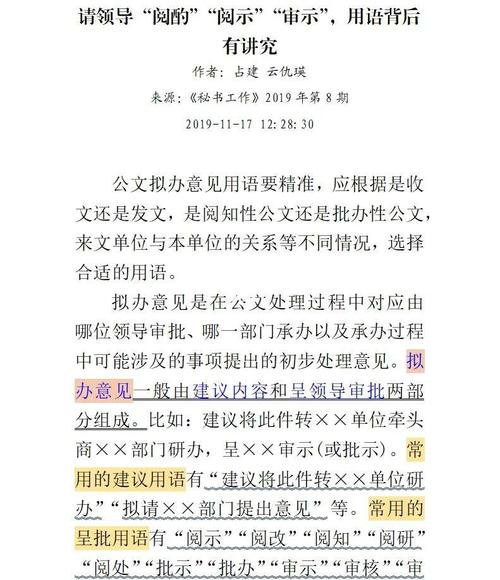 请领导“阅酌”“阅示”“审示”，用语背后有讲究

作者：占建 云仇瑛

来源：《秘书工作》2019 年第 8 期

2019-11-17 12:28:30

公文拟办意见用语要精准，应根据是收文还是发文，是阅知性公文还是批办性公文，来文单位与本单位的关系等不同情况，选择合适的用语。

拟办意见是在公文处理过程中对应由哪位领导审批、哪一部门承办以及承办过程中可能涉及的事项提出的初步处理意见。拟办意见一般由建议内容和呈领导审批两部分组成。比如：建议将此件转××单位牵头商××部门研办，呈××审示（或批示）。常用的建议用语有“建议将此件转××单位研办”“拟请××部门提出意见”等。常用的呈批用语有“阅示”“阅改”“阅知”“阅研”“阅处”“批示”“批办”“审示”“审核”“审